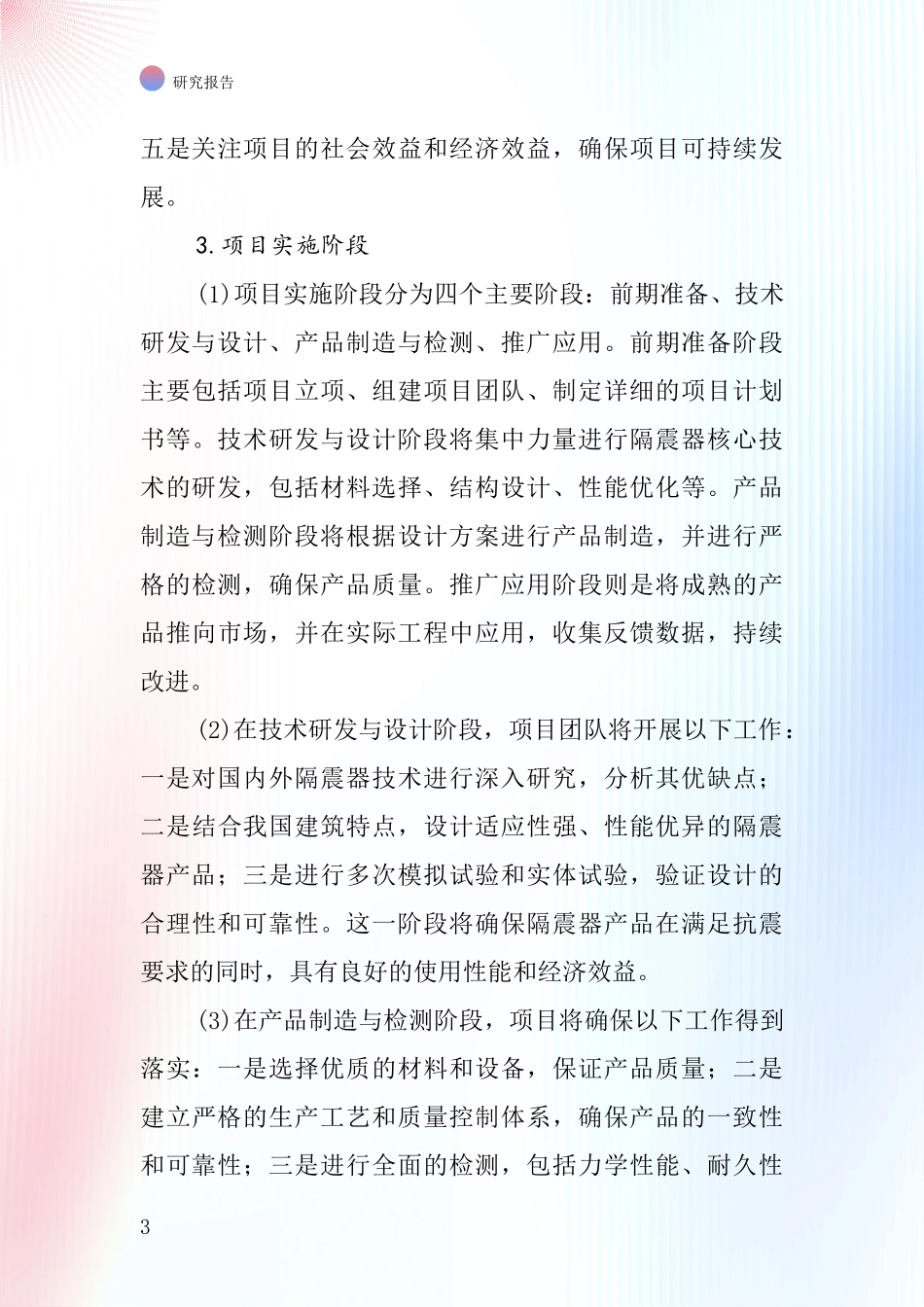 研究报告

五是关注项目的社会效益和经济效益，确保项目可持续发展。

3.项目实施阶段

(1)项目实施阶段分为四个主要阶段：前期准备、技术研发与设计、产品制造与检测、推广应用。前期准备阶段主要包括项目立项、组建项目团队、制定详细的项目计划书等。技术研发与设计阶段将集中力量进行隔震器核心技术的研发，包括材料选择、结构设计、性能优化等。产品制造与检测阶段将根据设计方案进行产品制造，并进行严格的检测，确保产品质量。推广应用阶段则是将成熟的产品推向市场，并在实际工程中应用，收集反馈数据，持续改进。

(2)在技术研发与设计阶段，项目团队将开展以下工作：一是对国内外隔震器技术进行深入研究，分析其优缺点；二是结合我国建筑特点，设计适应性强、性能优异的隔震器产品；三是进行多次模拟试验和实体试验，验证设计的合理性和可靠性。这一阶段将确保隔震器产品在满足抗震要求的同时，具有良好的使用性能和经济效益。

(3)在产品制造与检测阶段，项目将确保以下工作得到落实：一是选择优质的材料和设备，保证产品质量；二是建立严格的生产工艺和质量控制体系，确保产品的一致性和可靠性；三是进行全面的检测，包括力学性能、耐久性

3